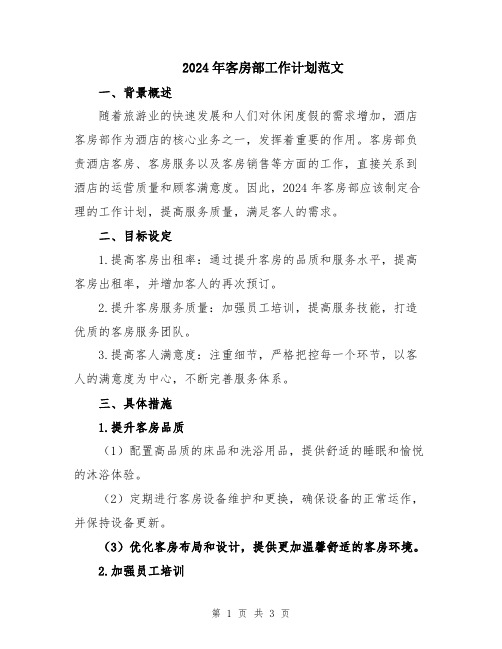 2024年客房部工作计划范文

一、背景概述

随着旅游业的快速发展和人们对休闲度假的需求增加，酒店客房部作为酒店的核心业务之一，发挥着重要的作用。客房部负责酒店客房、客房服务以及客房销售等方面的工作，直接关系到酒店的运营质量和顾客满意度。因此，2024年客房部应该制定合理的工作计划，提高服务质量，满足客人的需求。

二、目标设定

1.提高客房出租率：通过提升客房的品质和服务水平，提高客房出租率，并增加客人的再次预订。

2.提升客房服务质量：加强员工培训，提高服务技能，打造优质的客房服务团队。

3.提高客人满意度：注重细节，严格把控每一个环节，以客人的满意度为中心，不断完善服务体系。

三、具体措施

1.提升客房品质

（1）配置高品质的床品和洗浴用品，提供舒适的睡眠和愉悦的沐浴体验。

（2）定期进行客房设备维护和更换，确保设备的正常运作，并保持设备更新。

（3）优化客房布局和设计，提供更加温馨舒适的客房环境。

2.加强员工培训

第 1 页 共 3 页